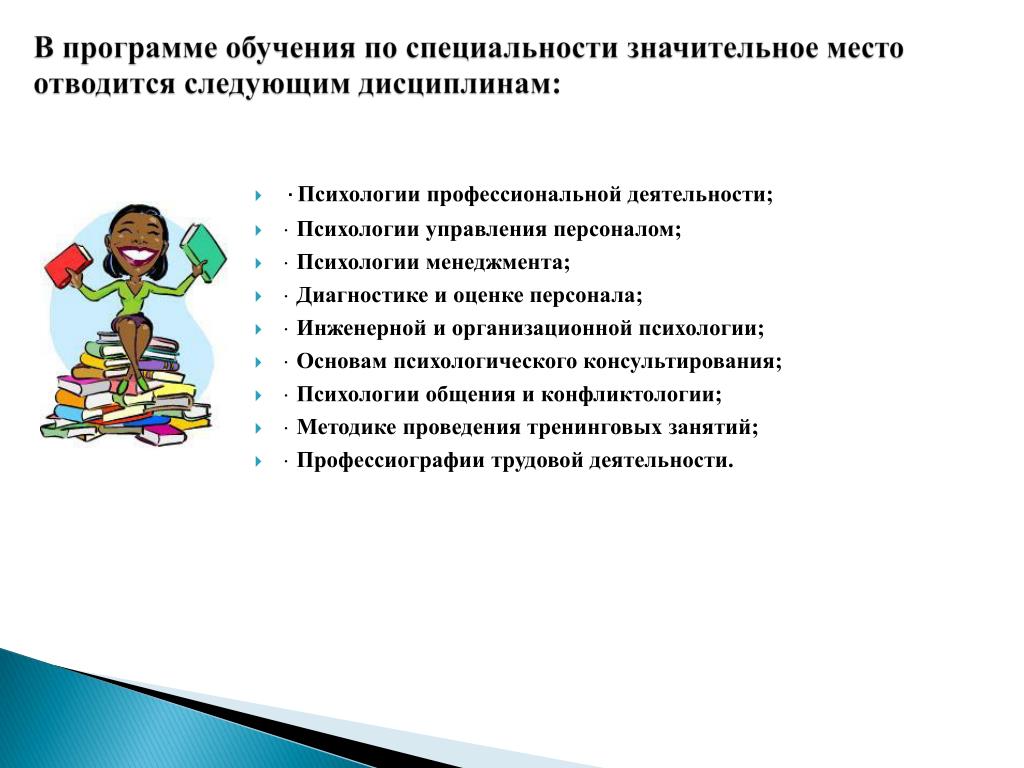 В программе обучения по специальности значительное место отводится следующим дисциплинам:

· Психологии профессиональной деятельности;
· Психологии управления персоналом;
· Психологии менеджмента;
· Диагностике и оценке персонала;
· Инженерной и организационной психологии;
· Основам психологического консультирования;
· Психологии общения и конфликтологии;
· Методике проведения тренинговых занятий;
· Профессиографии трудовой деятельности.